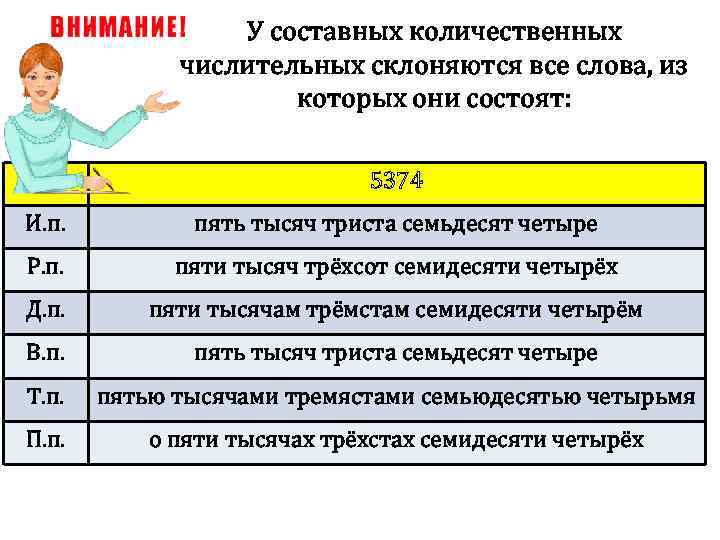 ВНИМАНИЕ!

У составных количественных числительных склоняются все слова, из которых они состоят:

|  | 5374 |
|---|---|
| И.п. | пять тысяч триста семьдесят четыре |
| Р.п. | пяти тысяч трёхсот семидесяти четырёх |
| Д.п. | пяти тысячам трёмстам семидесяти четырём |
| В.п. | пять тысяч триста семьдесят четыре |
| Т.п. | пятью тысячами тремястами семьюдесятью четырьмя |
| П.п. | о пяти тысячах трёхстах семидесяти четырёх |